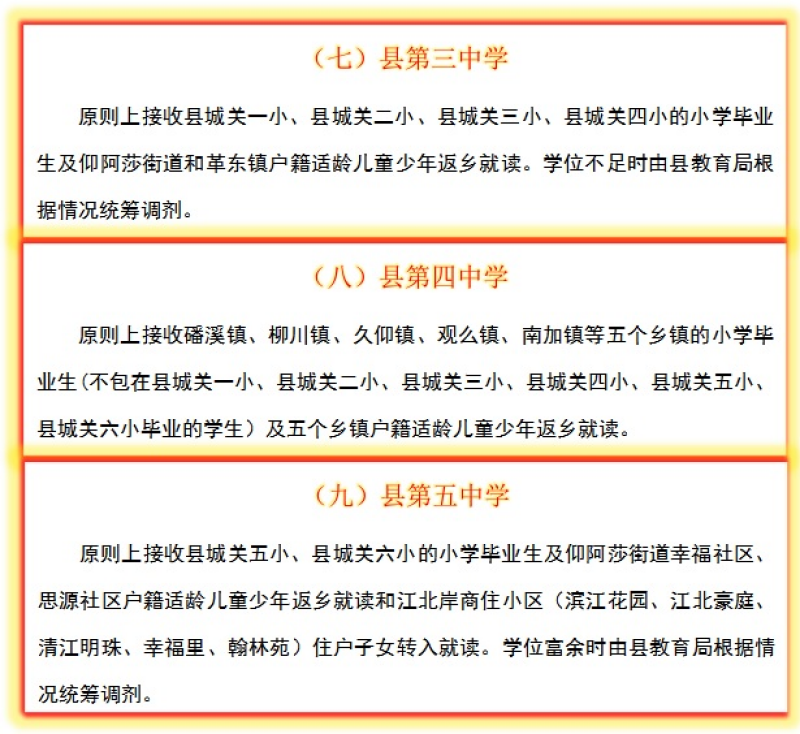 （七）县第三中学

原则上接收县城关一小、县城关二小、县城关三小、县城关四小的小学毕业生及仰阿莎街道和革东镇户籍适龄儿童少年返乡就读。学位不足时由县教育局根据情况统筹调剂。

（八）县第四中学

原则上接收磻溪镇、柳川镇、久仰镇、观么镇、南加镇等五个乡镇的小学毕业生(不包在县城关一小、县城关二小、县城关三小、县城关四小、县城关五小、县城关六小毕业的学生）及五个乡镇户籍适龄儿童少年返乡就读。

（九）县第五中学

原则上接收县城关五小、县城关六小的小学毕业生及仰阿莎街道幸福社区、思源社区户籍适龄儿童少年返乡就读和江北岸商住小区（滨江花园、江北豪庭、清江明珠、幸福里、翰林苑）住户子女转入就读。学位富余时由县教育局根据情况统筹调剂。